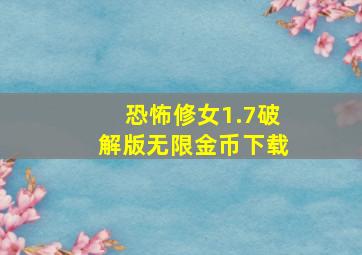 恐怖修女1.7破解版无限金币下载